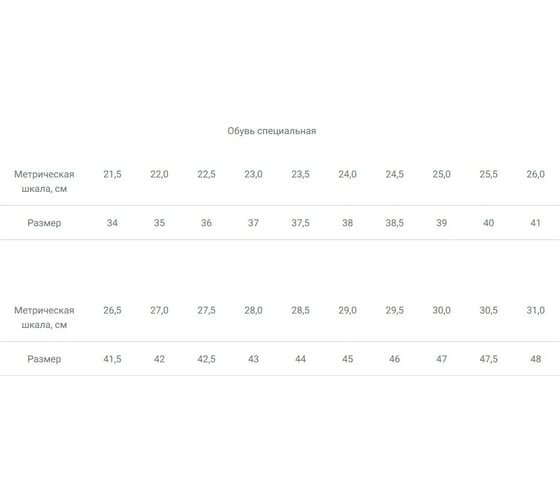 Обувь специальная

| Метрическая шкала, см | 21,5 | 22,0 | 22,5 | 23,0 | 23,5 | 24,0 | 24,5 | 25,0 | 25,5 | 26,0 |
|---|---|---|---|---|---|---|---|---|---|---|
| Размер | 34 | 35 | 36 | 37 | 37,5 | 38 | 38,5 | 39 | 40 | 41 |

| Метрическая шкала, см | 26,5 | 27,0 | 27,5 | 28,0 | 28,5 | 29,0 | 29,5 | 30,0 | 30,5 | 31,0 |
|---|---|---|---|---|---|---|---|---|---|---|
| Размер | 41,5 | 42 | 42,5 | 43 | 44 | 45 | 46 | 47 | 47,5 | 48 |